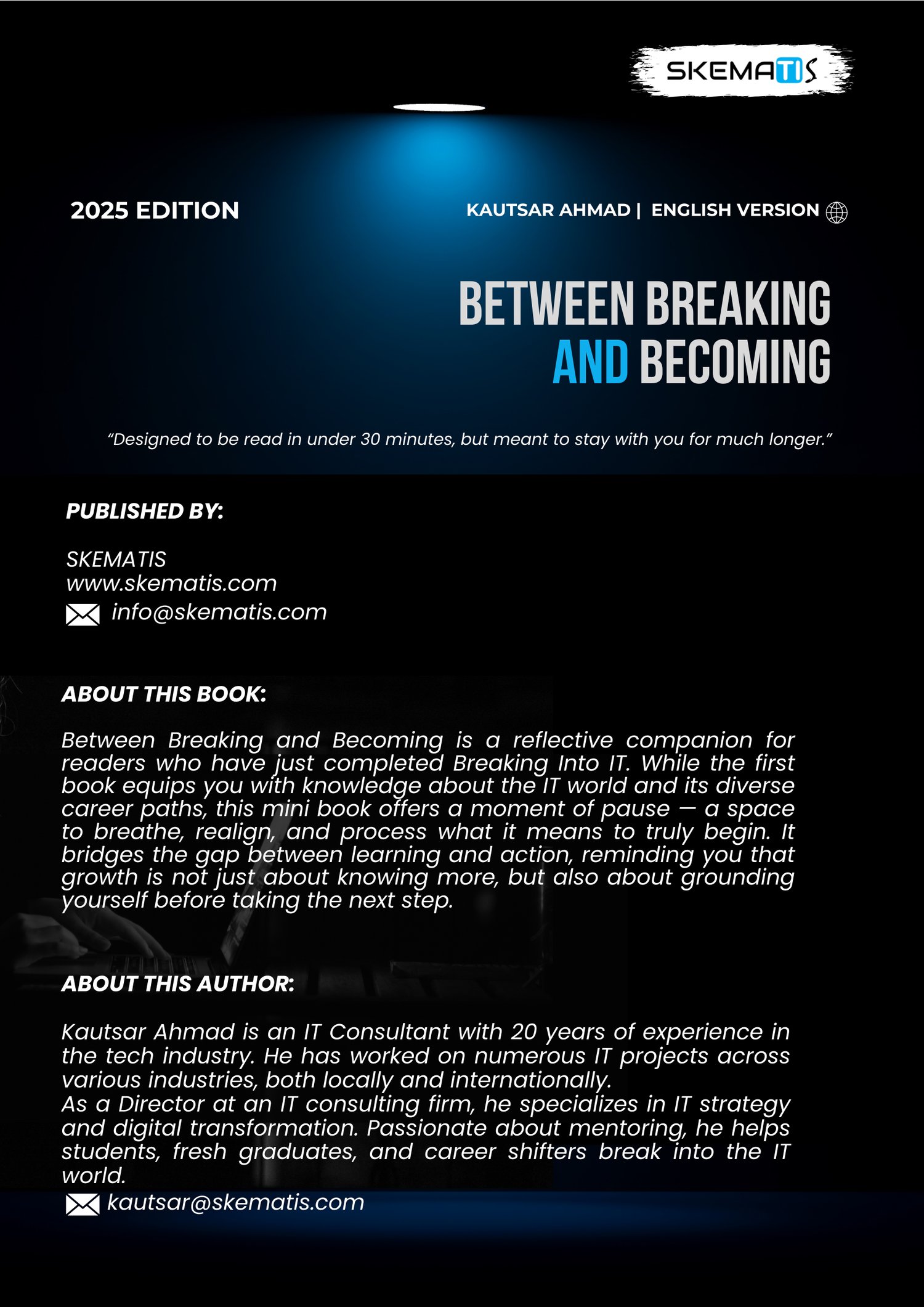 SKEMATIS

2025 EDITION

KAUTSAR AHMAD | ENGLISH VERSION

BETWEEN BREAKING AND BECOMING

“Designed to be read in under 30 minutes, but meant to stay with you for much longer.”

PUBLISHED BY:

SKEMATIS
www.skematis.com
info@skematis.com

ABOUT THIS BOOK:

Between Breaking and Becoming is a reflective companion for readers who have just completed Breaking Into IT. While the first book equips you with knowledge about the IT world and its diverse career paths, this mini book offers a moment of pause — a space to breathe, realign, and process what it means to truly begin. It bridges the gap between learning and action, reminding you that growth is not just about knowing more, but also about grounding yourself before taking the next step.

ABOUT THIS AUTHOR:

Kautsar Ahmad is an IT Consultant with 20 years of experience in the tech industry. He has worked on numerous IT projects across various industries, both locally and internationally.
As a Director at an IT consulting firm, he specializes in IT strategy and digital transformation. Passionate about mentoring, he helps students, fresh graduates, and career shifters break into the IT world.
kautsar@skematis.com